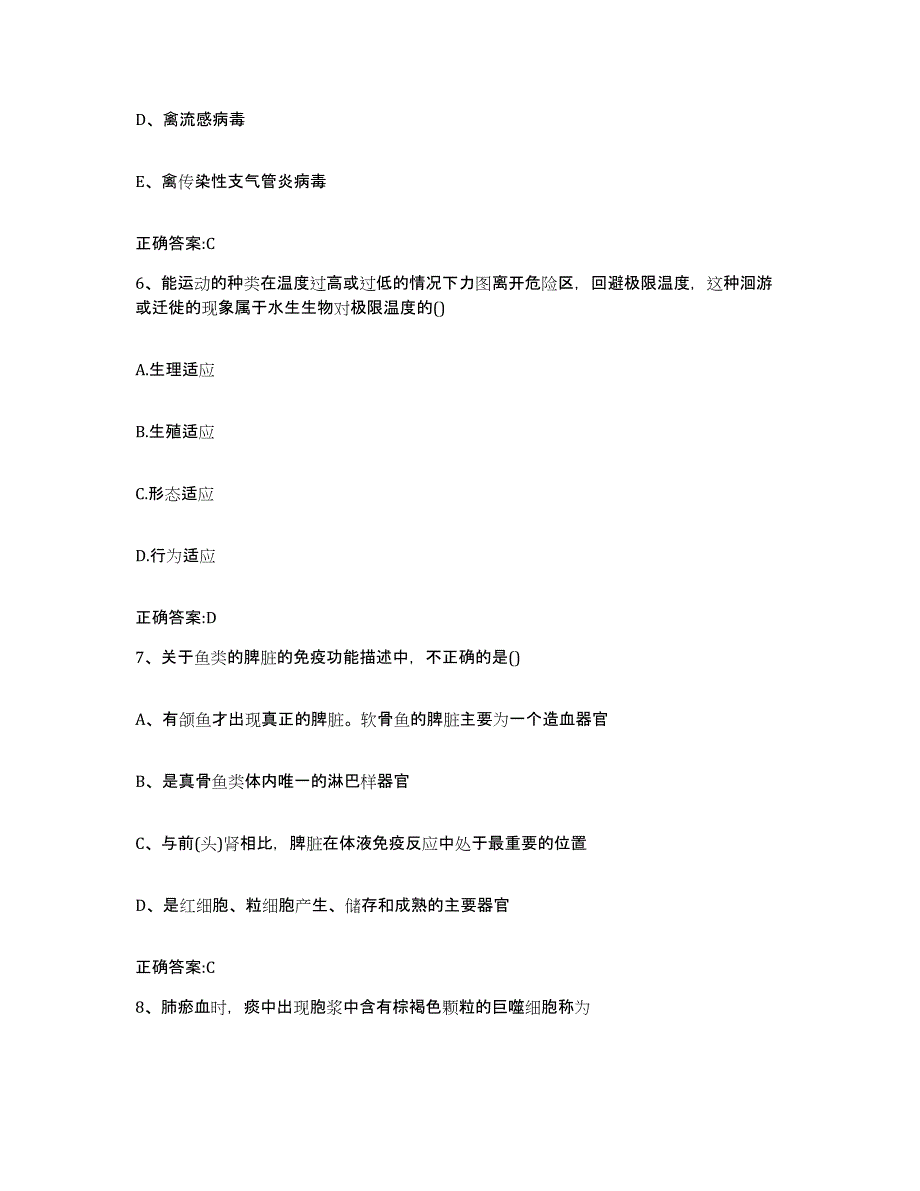 D、禽流感病毒

E、禽传染性支气管炎病毒

正确答案:C

6、能运动的种类在温度过高或过低的情况下力图离开危险区，回避极限温度，这种洄游或迁徙的现象属于水生生物对极限温度的()

A.生理适应

B.生殖适应

C.形态适应

D.行为适应

正确答案:D

7、关于鱼类的脾脏的免疫功能描述中，不正确的是()

A、有颌鱼才出现真正的脾脏。软骨鱼的脾脏主要为一个造血器官

B、是真骨鱼类体内唯一的淋巴样器官

C、与前(头)肾相比，脾脏在体液免疫反应中处于最重要的位置

D、是红细胞、粒细胞产生、储存和成熟的主要器官

正确答案:C

8、肺瘀血时，痰中出现胞浆中含有棕褐色颗粒的巨噬细胞称为